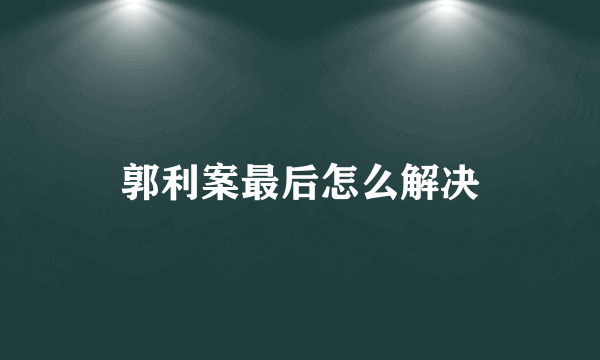 郭利案最后怎么解决